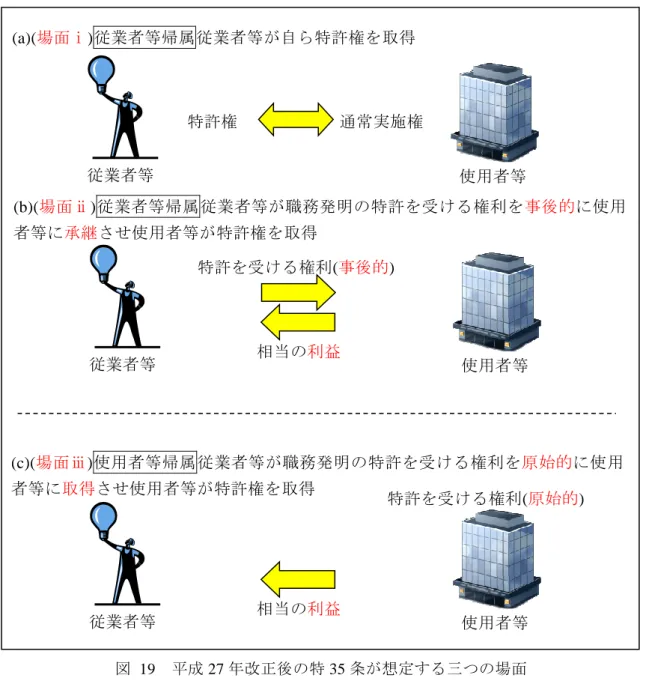 (a)(場面ⅰ)従業者等帰属従業者等が自ら特許権を取得

特許権

通常実施権

従業者等

使用者等

(b)(場面ⅱ)従業者等帰属従業者等が職務発明の特許を受ける権利を事後的に使用者等に承継させ使用者等が特許権を取得

特許を受ける権利(事後的)

相当の利益

従業者等

使用者等

(c)(場面ⅲ)使用者等帰属従業者等が職務発明の特許を受ける権利を原始的に使用者等に取得させ使用者等が特許権を取得

特許を受ける権利(原始的)

相当の利益

従業者等

使用者等

図 19　平成 27 年改正後の特 35 条が想定する三つの場面